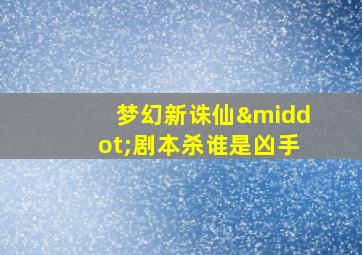 梦幻新诛仙&middot;剧本杀谁是凶手